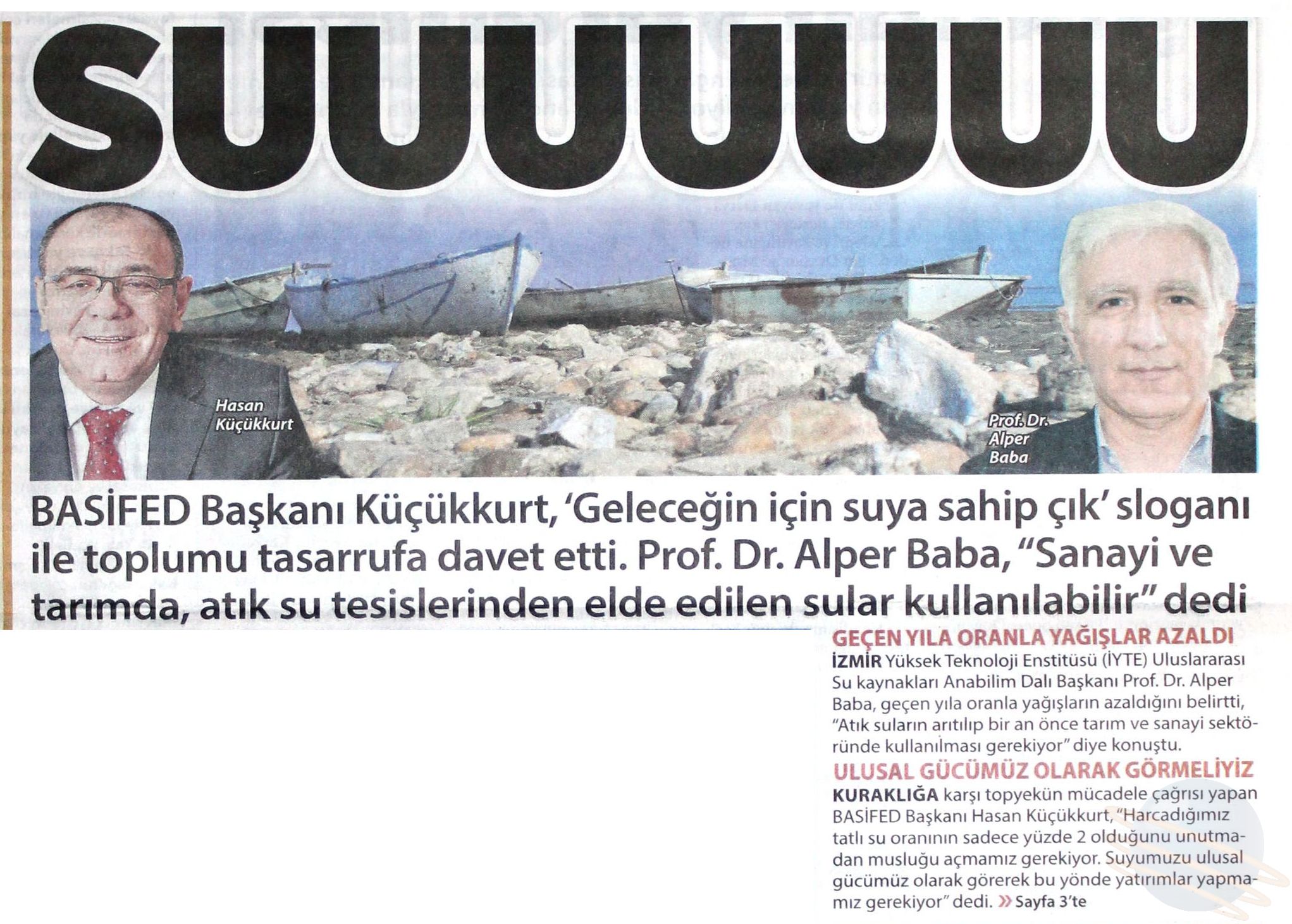 SUUUUUU

Hasan Küçükkurt

Prof. Dr. Alper Baba

BASİFED Başkanı Küçükkurt, 'Geleceğin için suya sahip çık' sloganı ile toplumu tasarrufa davet etti. Prof. Dr. Alper Baba, "Sanayi ve tarımda, atık su tesislerinden elde edilen sular kullanılabilir" dedi

GEÇEN YILA ORANLA YAĞIŞLAR AZALDI

İZMİR Yüksek Teknoloji Enstitüsü (İYTE) Uluslararası Su kaynakları Anabilim Dalı Başkanı Prof. Dr. Alper Baba, geçen yıla oranla yağışların azaldığını belirtti, "Atık suların arıtılıp bir an önce tarım ve sanayi sektöründe kullanılması gerekiyor" diye konuştu.

ULUSAL GÜCÜMÜZ OLARAK GÖRMELİYİZ

KURAKLIĞA karşı topyekün mücadele çağrısı yapan BASİFED Başkanı Hasan Küçükkurt, "Harcadığımız tatlı su oranının sadece yüzde 2 olduğunu unutmadan musluğu açmamız gerekiyor. Suyumuzu ulusal gücümüz olarak görerek bu yönde yatırımlar yapmamız gerekiyor" dedi. » Sayfa 3'te